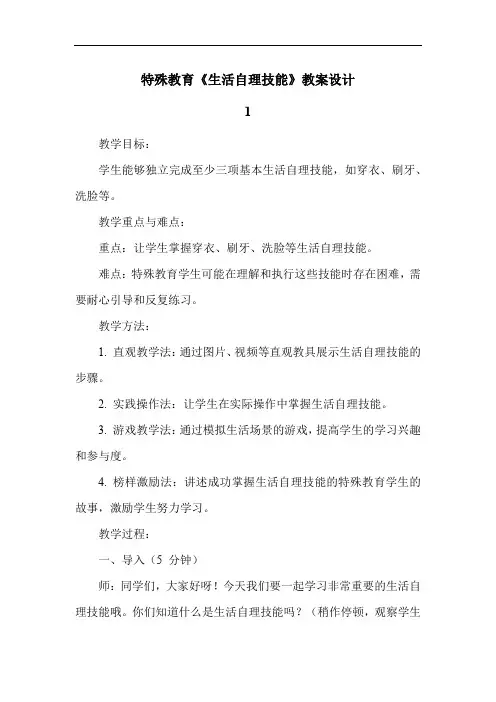 特殊教育《生活自理技能》教案设计

1

教学目标：

学生能够独立完成至少三项基本生活自理技能，如穿衣、刷牙、洗脸等。

教学重点与难点：

重点：让学生掌握穿衣、刷牙、洗脸等生活自理技能。

难点：特殊教育学生可能在理解和执行这些技能时存在困难，需要耐心引导和反复练习。

教学方法：

1. 直观教学法：通过图片、视频等直观教具展示生活自理技能的步骤。

2. 实践操作法：让学生在实际操作中掌握生活自理技能。

3. 游戏教学法：通过模拟生活场景的游戏，提高学生的学习兴趣和参与度。

4. 榜样激励法：讲述成功掌握生活自理技能的特殊教育学生的故事，激励学生努力学习。

教学过程：

一、导入（5 分钟）

师：同学们，大家好呀！今天我们要一起学习非常重要的生活自理技能哦。你们知道什么是生活自理技能吗？（稍作停顿，观察学生